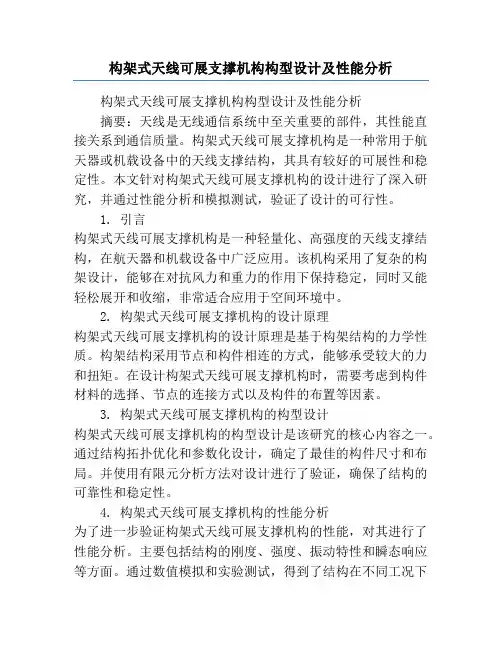 构架式天线可展支撑机构构型设计及性能分析

构架式天线可展支撑机构构型设计及性能分析

摘要：天线是无线通信系统中至关重要的部件，其性能直接关系到通信质量。构架式天线可展支撑机构是一种常用于航天器或机载设备中的天线支撑结构，其具有较好的可展性和稳定性。本文针对构架式天线可展支撑机构的设计进行了深入研究，并通过性能分析和模拟测试，验证了设计的可行性。

1. 引言

构架式天线可展支撑机构是一种轻量化、高强度的天线支撑结构，在航天器和机载设备中广泛应用。该机构采用了复杂的构架设计，能够在对抗风力和重力的作用下保持稳定，同时又能轻松展开和收缩，非常适合应用于空间环境中。

2. 构架式天线可展支撑机构的设计原理

构架式天线可展支撑机构的设计原理是基于构架结构的力学性质。构架结构采用节点和构件相连的方式，能够承受较大的力和扭矩。在设计构架式天线可展支撑机构时，需要考虑到构件材料的选择、节点的连接方式以及构件的布置等因素。

3. 构架式天线可展支撑机构的构型设计

构架式天线可展支撑机构的构型设计是该研究的核心内容之一。通过结构拓扑优化和参数化设计，确定了最佳的构件尺寸和布局。并使用有限元分析方法对设计进行了验证，确保了结构的可靠性和稳定性。

4. 构架式天线可展支撑机构的性能分析

为了进一步验证构架式天线可展支撑机构的性能，对其进行了性能分析。主要包括结构的刚度、强度、振动特性和瞬态响应等方面。通过数值模拟和实验测试，得到了结构在不同工况下